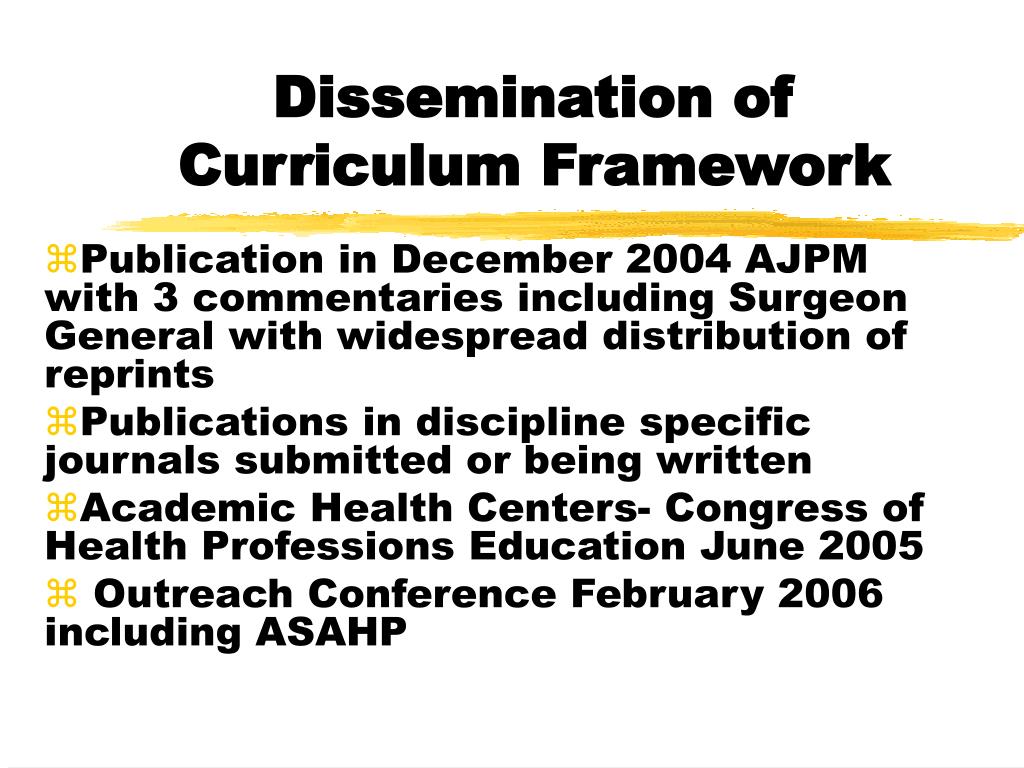 Dissemination of Curriculum Framework

⌘Publication in December 2004 AJPM with 3 commentaries including Surgeon General with widespread distribution of reprints
⌘Publications in discipline specific journals submitted or being written
⌘Academic Health Centers- Congress of Health Professions Education June 2005
⌘ Outreach Conference February 2006 including ASAHP